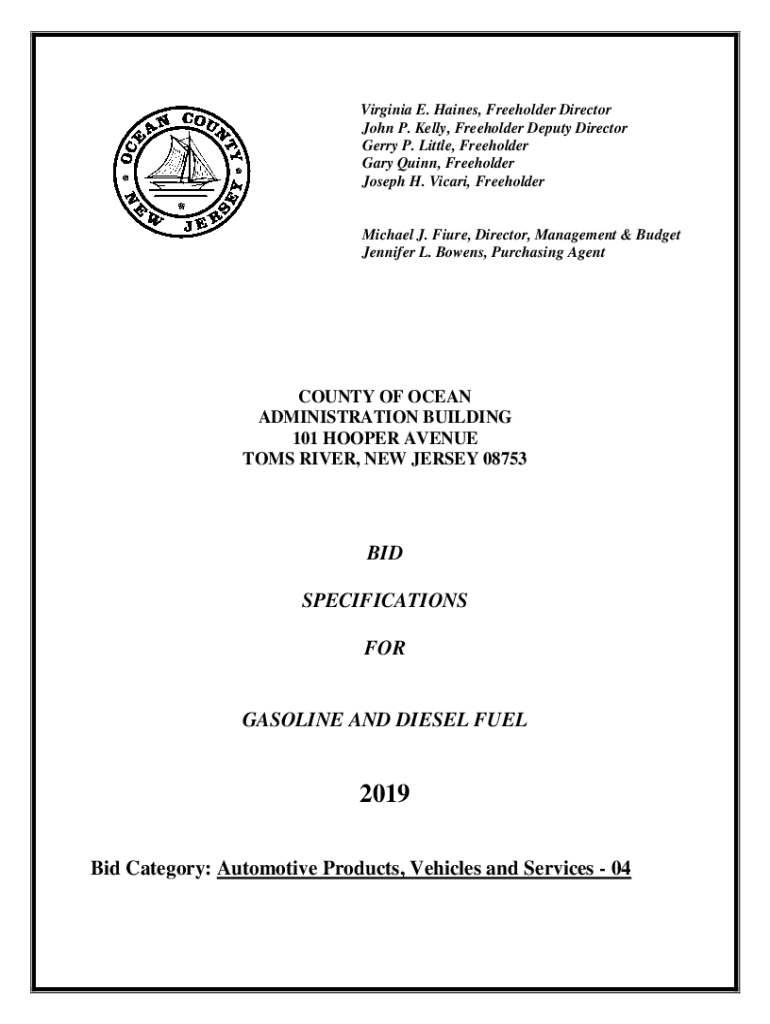 OCEAN COUNTY
NEW JERSEY

Virginia E. Haines, Freeholder Director
John P. Kelly, Freeholder Deputy Director
Gerry P. Little, Freeholder
Gary Quinn, Freeholder
Joseph H. Vicari, Freeholder

Michael J. Fiure, Director, Management & Budget
Jennifer L. Bowens, Purchasing Agent

COUNTY OF OCEAN
ADMINISTRATION BUILDING
101 HOOPER AVENUE
TOMS RIVER, NEW JERSEY 08753

BID

SPECIFICATIONS

FOR

GASOLINE AND DIESEL FUEL

2019

Bid Category: Automotive Products, Vehicles and Services - 04